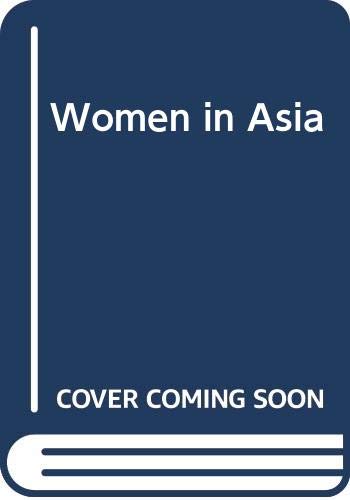 Women in Asia

COVER COMING SOON